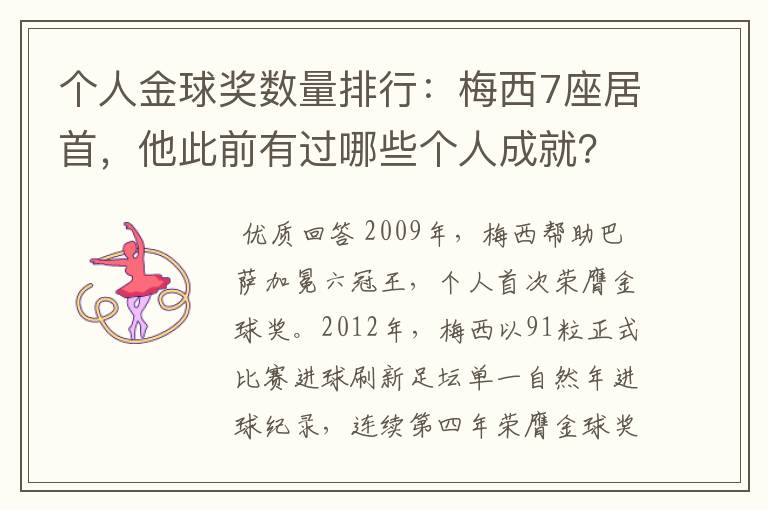 个人金球奖数量排行：梅西7座居首，他此前有过哪些个人成就？

优质回答 2009年，梅西帮助巴萨加冕六冠王，个人首次荣膺金球奖。2012年，梅西以91粒正式比赛进球刷新足坛单一自然年进球纪录，连续第四年荣膺金球奖